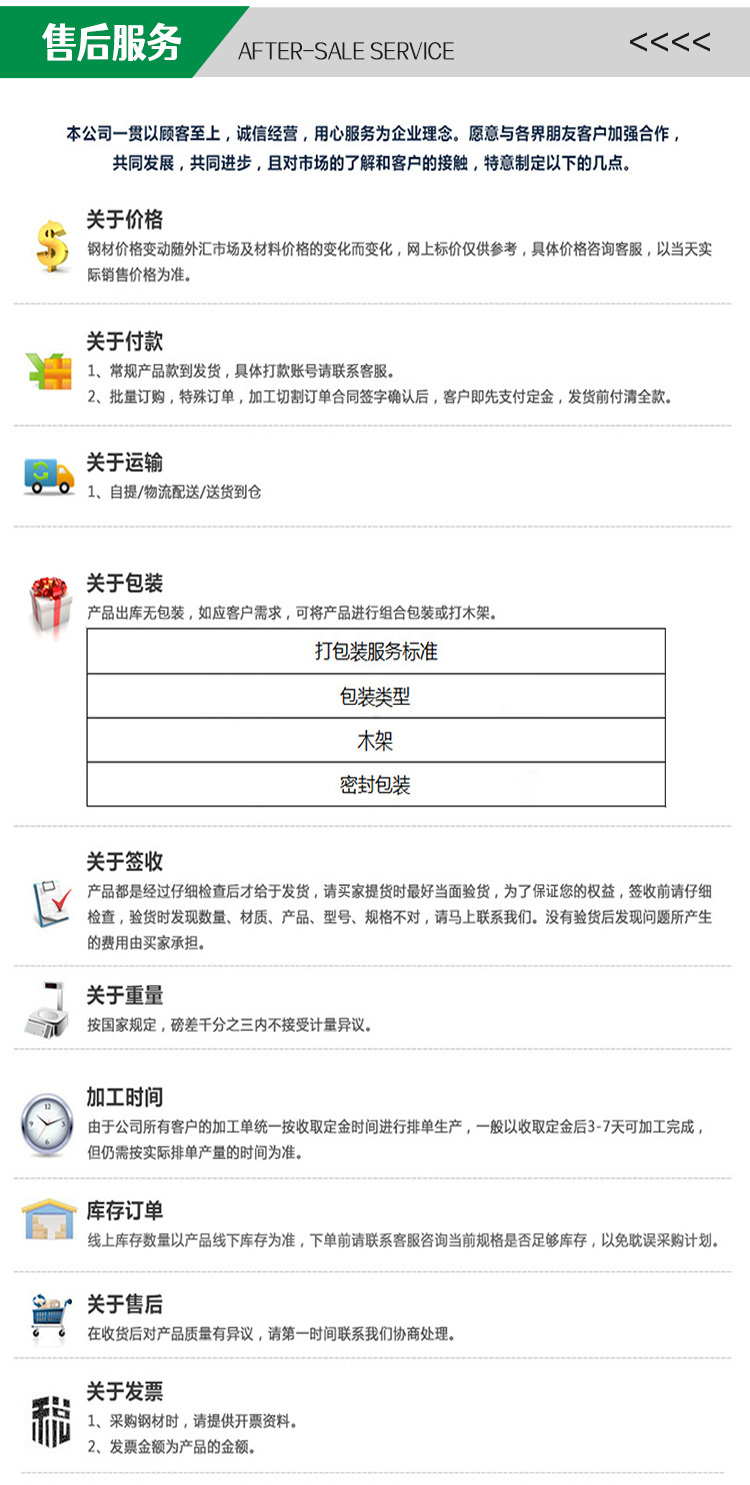 售后服务 AFTER-SALE SERVICE <<<<

本公司一贯以顾客至上，诚信经营，用心服务为企业理念。愿意与各界朋友客户加强合作，共同发展，共同进步，且对市场的了解和客户的接触，特意制定以下的几点。

关于价格
钢材价格变动随外汇市场及材料价格的变化而变化，网上标价仅供参考，具体价格咨询客服，以当天实际销售价格为准。

关于付款
1、常规产品款到发货，具体打款账号请联系客服。
2、批量订购，特殊订单，加工切割订单合同签字确认后，客户即先支付定金，发货前付清全款。

关于运输
1、自提/物流配送/送货到仓

关于包装
产品出库无包装，如应客户需求，可将产品进行组合包装或打木架。

| 打包装服务标准 |
|---|
| 包装类型 |
| 木架 |
| 密封包装 |

关于签收
产品都是经过仔细检查后才给于发货，请买家提货时最好当面验货，为了保证您的权益，签收前请仔细检查，验货时发现数量、材质、产品、型号、规格不对，请马上联系我们。没有验货后发现问题所产生的费用由买家承担。

关于重量
按国家规定，磅差千分之三内不接受计量异议。

加工时间
由于公司所有客户的加工单统一按收取定金时间进行排单生产，一般以收取定金后3-7天可加工完成，但仍需按实际排单产量的时间为准。

库存订单
线上库存数量以产品线下库存为准，下单前请联系客服咨询当前规格是否足够库存，以免耽误采购计划。

关于售后
在收货后对产品质量有异议，请第一时间联系我们协商处理。

关于发票
1、采购钢材时，请提供开票资料。
2、发票金额为产品的金额。